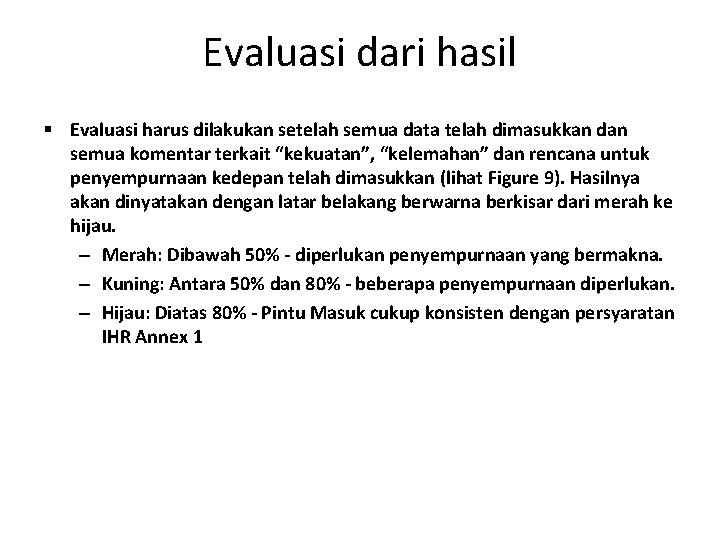 Evaluasi dari hasil

▪ Evaluasi harus dilakukan setelah semua data telah dimasukkan dan semua komentar terkait “kekuatan”, “kelemahan” dan rencana untuk penyempurnaan kedepan telah dimasukkan (lihat Figure 9). Hasilnya akan dinyatakan dengan latar belakang berwarna berkisar dari merah ke hijau.

– Merah: Dibawah 50% - diperlukan penyempurnaan yang bermakna.

– Kuning: Antara 50% dan 80% - beberapa penyempurnaan diperlukan.

– Hijau: Diatas 80% - Pintu Masuk cukup konsisten dengan persyaratan IHR Annex 1